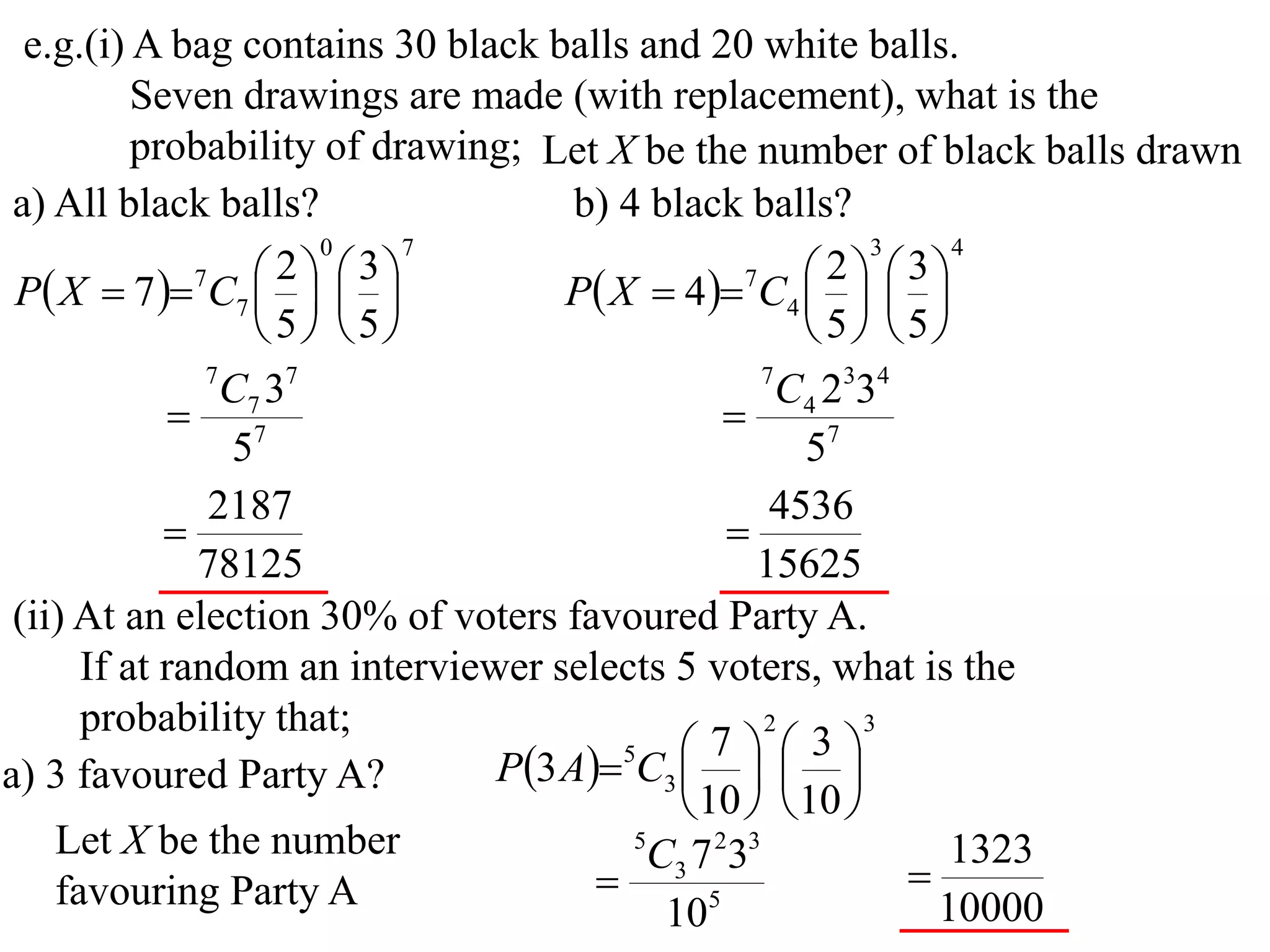 e.g.(i) A bag contains 30 black balls and 20 white balls. Seven drawings are made (with replacement), what is the probability of drawing; Let $X$ be the number of black balls drawn

a) All black balls?

$P(X=7)={}^7C_7\left(\frac{2}{5}\right)^0\left(\frac{3}{5}\right)^7$

$=\frac{{}^7C_7 3^7}{5^7}$

$=\frac{2187}{78125}$

b) 4 black balls?

$P(X=4)={}^7C_4\left(\frac{2}{5}\right)^3\left(\frac{3}{5}\right)^4$

$=\frac{{}^7C_4 2^3 3^4}{5^7}$

$=\frac{4536}{15625}$

(ii) At an election 30% of voters favoured Party A. If at random an interviewer selects 5 voters, what is the probability that;

a) 3 favoured Party A?

Let $X$ be the number favouring Party A

$P(3A)={}^5C_3\left(\frac{7}{10}\right)^2\left(\frac{3}{10}\right)^3$

$=\frac{{}^5C_3 7^2 3^3}{10^5}$

$=\frac{1323}{10000}$